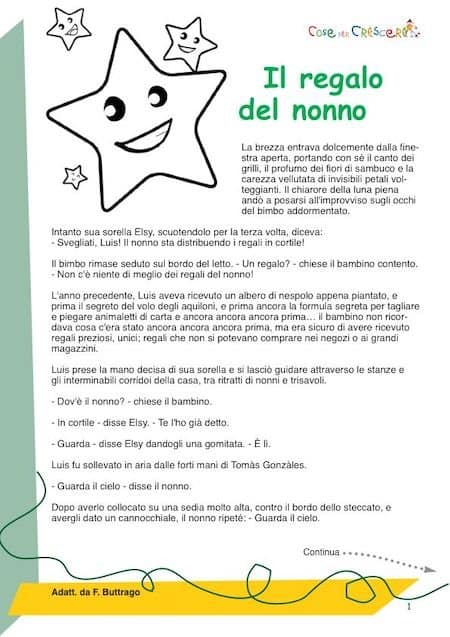 Cose per Crescere

Il regalo del nonno

La brezza entrava dolcemente dalla finestra aperta, portando con sé il canto dei grilli, il profumo dei fiori di sambuco e la carezza vellutata di invisibili petali volteggianti. Il chiarore della luna piena andò a posarsi all'improvviso sugli occhi del bimbo addormentato.

Intanto sua sorella Elsy, scuotendolo per la terza volta, diceva:
- Svegliati, Luis! Il nonno sta distribuendo i regali in cortile!

Il bimbo rimase seduto sul bordo del letto. - Un regalo? - chiese il bambino contento.
- Non c'è niente di meglio dei regali del nonno!

L'anno precedente, Luis aveva ricevuto un albero di nespolo appena piantato, e prima il segreto del volo degli aquiloni, e prima ancora la formula segreta per tagliare e piegare animaletti di carta e ancora ancora ancora prima… il bambino non ricordava cosa c'era stato ancora ancora ancora prima, ma era sicuro di avere ricevuto regali preziosi, unici; regali che non si potevano comprare nei negozi o ai grandi magazzini.

Luis prese la mano decisa di sua sorella e si lasciò guidare attraverso le stanze e gli interminabili corridoi della casa, tra ritratti di nonni e trisavoli.

- Dov'è il nonno? - chiese il bambino.

- In cortile - disse Elsy. - Te l'ho già detto.

- Guarda - disse Elsy dandogli una gomitata. - È lì.

Luis fu sollevato in aria dalle forti mani di Tomàs Gonzàles.

- Guarda il cielo - disse il nonno.

Dopo averlo collocato su una sedia molto alta, contro il bordo dello steccato, e avergli dato un cannocchiale, il nonno ripeté: - Guarda il cielo.

Continua

Adatt. da F. Buttrago

1